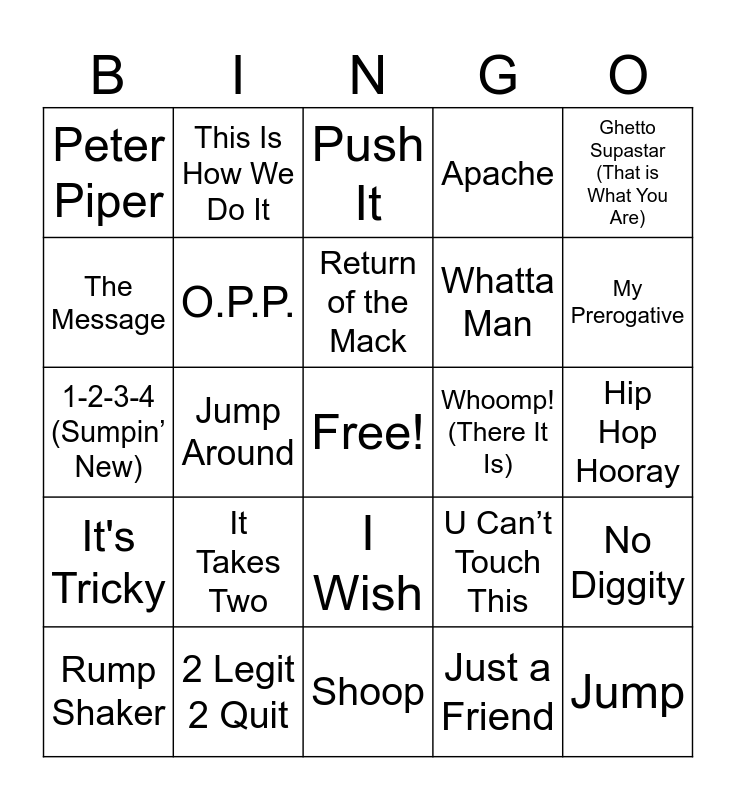 | B | I | N | G | O |
|---|---|---|---|---|
| Peter Piper | This Is How We Do It | Push It | Apache | Ghetto Supastar (That is What You Are) |
| The Message | O.P.P. | Return of the Mack | Whatta Man | My Prerogative |
| 1-2-3-4 (Sumpin' New) | Jump Around | Free! | Whoomp! (There It Is) | Hip Hop Hooray |
| It's Tricky | It Takes Two | I Wish | U Can't Touch This | No Diggity |
| Rump Shaker | 2 Legit 2 Quit | Shoop | Just a Friend | Jump |